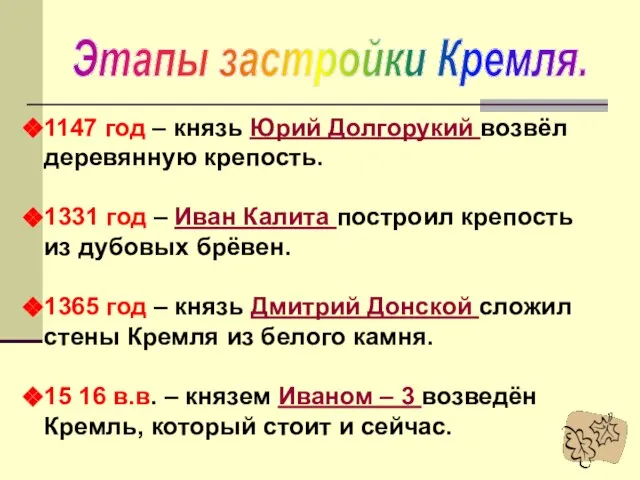 Этапы застройки Кремля.

1147 год – князь Юрий Долгорукий возвёл деревянную крепость.

1331 год – Иван Калита построил крепость из дубовых брёвен.

1365 год – князь Дмитрий Донской сложил стены Кремля из белого камня.

15 16 в.в. – князем Иваном – 3 возведён Кремль, который стоит и сейчас.